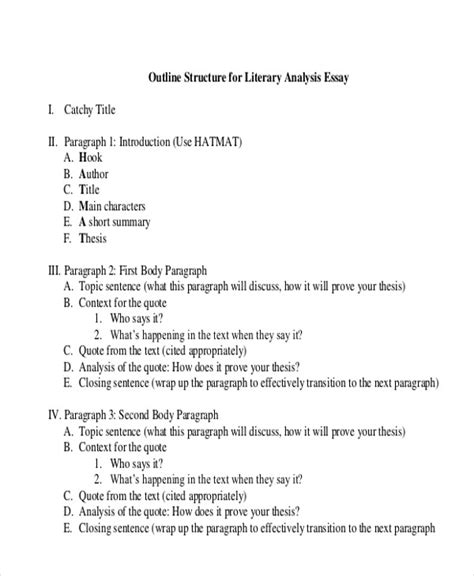 Outline Structure for Literary Analysis Essay

I. Catchy Title

II. Paragraph 1: Introduction (Use HATMAT)
A. Hook
B. Author
C. Title
D. Main characters
E. A short summary
F. Thesis

III. Paragraph 2: First Body Paragraph
A. Topic sentence (what this paragraph will discuss, how it will prove your thesis)
B. Context for the quote
1. Who says it?
2. What's happening in the text when they say it?
C. Quote from the text (cited appropriately)
D. Analysis of the quote: How does it prove your thesis?
E. Closing sentence (wrap up the paragraph to effectively transition to the next paragraph)

IV. Paragraph 3: Second Body Paragraph
A. Topic sentence (what this paragraph will discuss, how it will prove your thesis)
B. Context for the quote
1. Who says it?
2. What's happening in the text when they say it?
C. Quote from the text (cited appropriately)
D. Analysis of the quote: How does it prove your thesis?
E. Closing sentence (wrap up the paragraph to effectively transition to the next paragraph